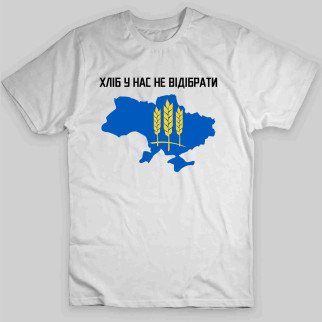 ХЛІБ У НАС НЕ ВІДІБРАТИ